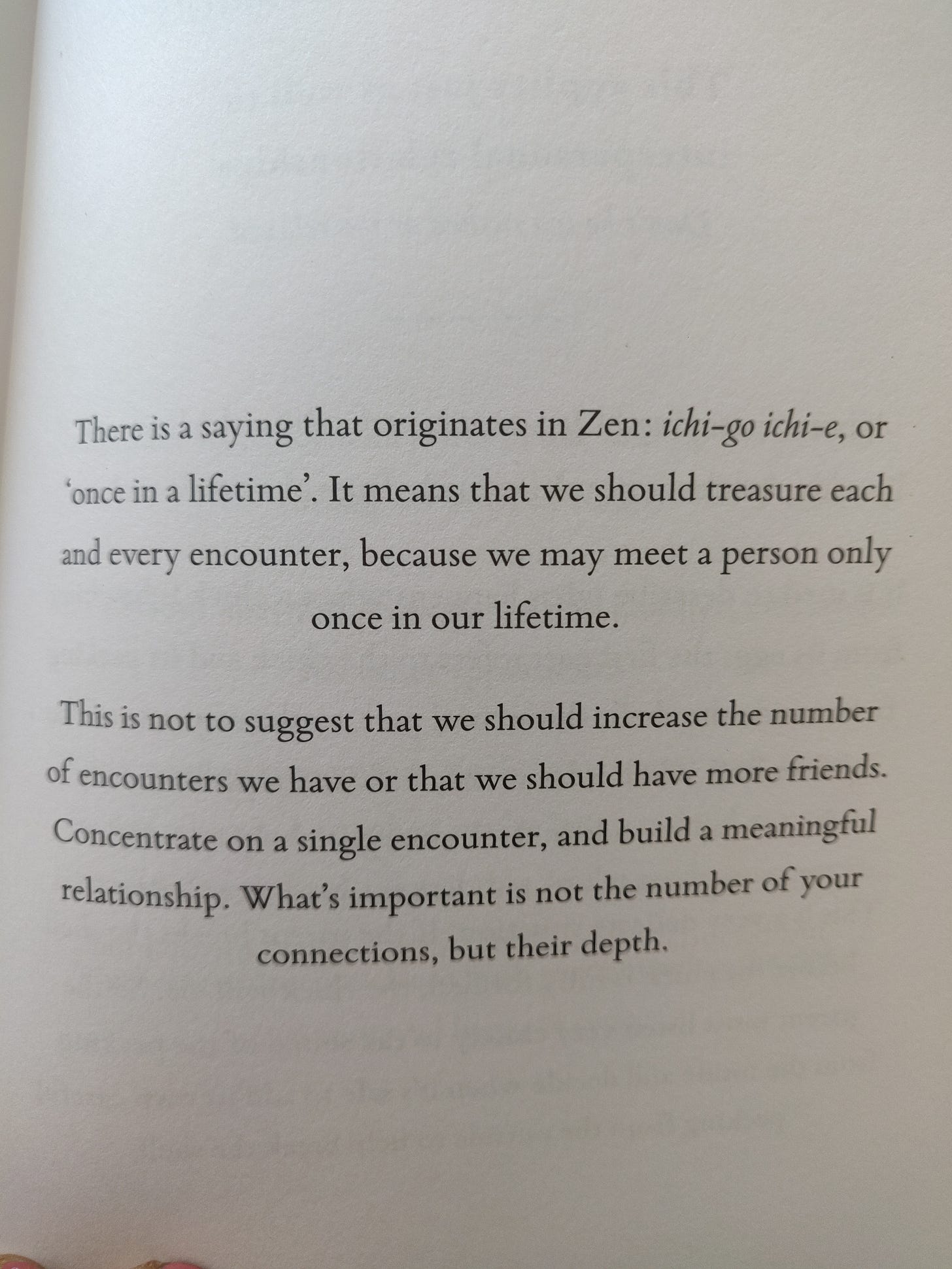 There is a saying that originates in Zen: ichi-go ichi-e, or 'once in a lifetime'. It means that we should treasure each and every encounter, because we may meet a person only once in our lifetime.

This is not to suggest that we should increase the number of encounters we have or that we should have more friends. Concentrate on a single encounter, and build a meaningful relationship. What's important is not the number of your connections, but their depth.